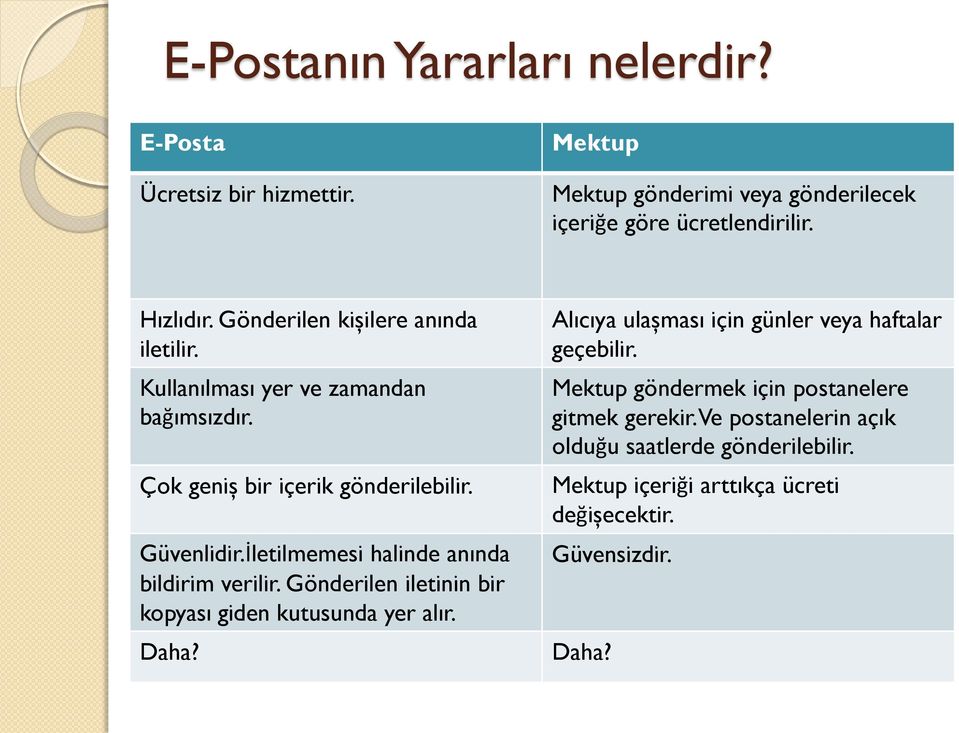 E-Postanın Yararları nelerdir?

| E-Posta | Mektup |
|---|---|
| Ücretsiz bir hizmettir. | Mektup gönderimi veya gönderilecek içeriğe göre ücretlendirilir. |
| Hızlıdır. Gönderilen kişilere anında iletilir. | Alıcıya ulaşması için günler veya haftalar geçebilir. |
| Kullanılması yer ve zamandan bağımsızdır. | Mektup göndermek için postanelere gitmek gerekir. Ve postanelerin açık olduğu saatlerde gönderilebilir. |
| Çok geniş bir içerik gönderilebilir. | Mektup içeriği arttıkça ücreti değişecektir. |
| Güvenlidir.İletilmemesi halinde anında bildirim verilir. Gönderilen iletinin bir kopyası giden kutusunda yer alır. | Güvensizdir. |
| Daha? | Daha? |